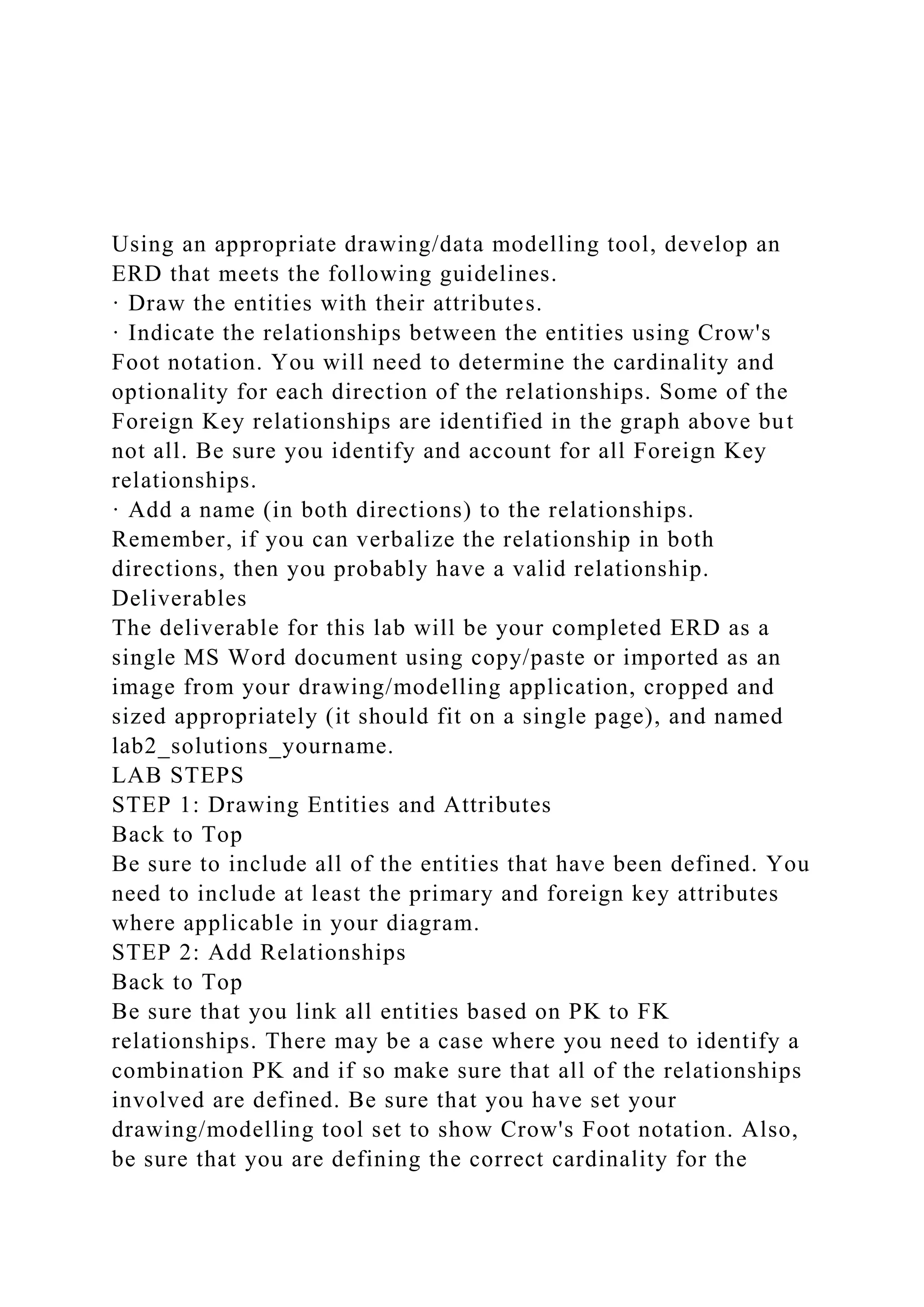 Using an appropriate drawing/data modelling tool, develop an ERD that meets the following guidelines.
· Draw the entities with their attributes.
· Indicate the relationships between the entities using Crow's Foot notation. You will need to determine the cardinality and optionality for each direction of the relationships. Some of the Foreign Key relationships are identified in the graph above but not all. Be sure you identify and account for all Foreign Key relationships.
· Add a name (in both directions) to the relationships. Remember, if you can verbalize the relationship in both directions, then you probably have a valid relationship.
Deliverables
The deliverable for this lab will be your completed ERD as a single MS Word document using copy/paste or imported as an image from your drawing/modelling application, cropped and sized appropriately (it should fit on a single page), and named lab2_solutions_yourname.
LAB STEPS
STEP 1: Drawing Entities and Attributes
Back to Top
Be sure to include all of the entities that have been defined. You need to include at least the primary and foreign key attributes where applicable in your diagram.
STEP 2: Add Relationships
Back to Top
Be sure that you link all entities based on PK to FK relationships. There may be a case where you need to identify a combination PK and if so make sure that all of the relationships involved are defined. Be sure that you have set your drawing/modelling tool set to show Crow's Foot notation. Also, be sure that you are defining the correct cardinality for the